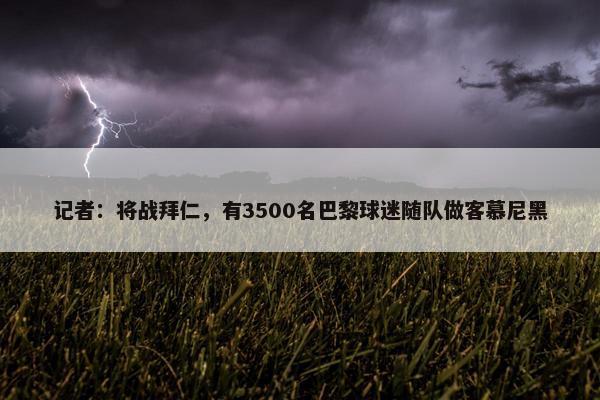 记者：将战拜仁，有3500名巴黎球迷随队做客慕尼黑